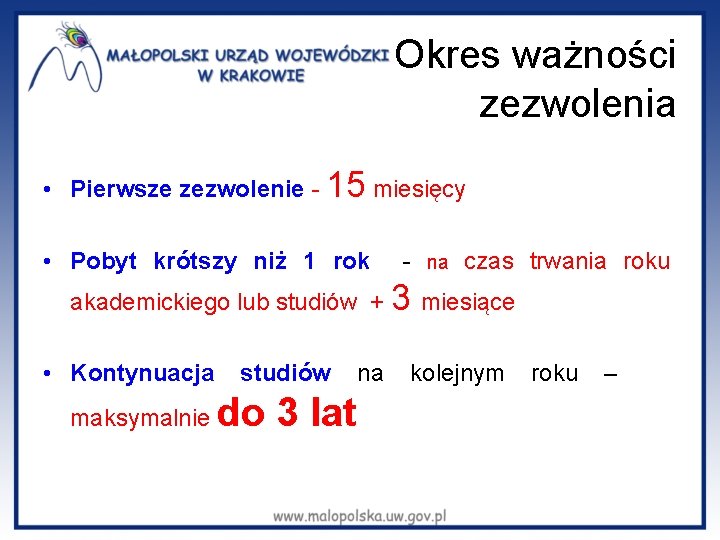 MAŁOPOLSKI URZĄD WOJEWÓDZKI W KRAKOWIE

Okres ważności zezwolenia

• Pierwsze zezwolenie - 15 miesięcy

• Pobyt krótszy niż 1 rok - na czas trwania roku akademickiego lub studiów + 3 miesiące

• Kontynuacja studiów na kolejnym roku – maksymalnie do 3 lat

www.malopolska.uw.gov.pl